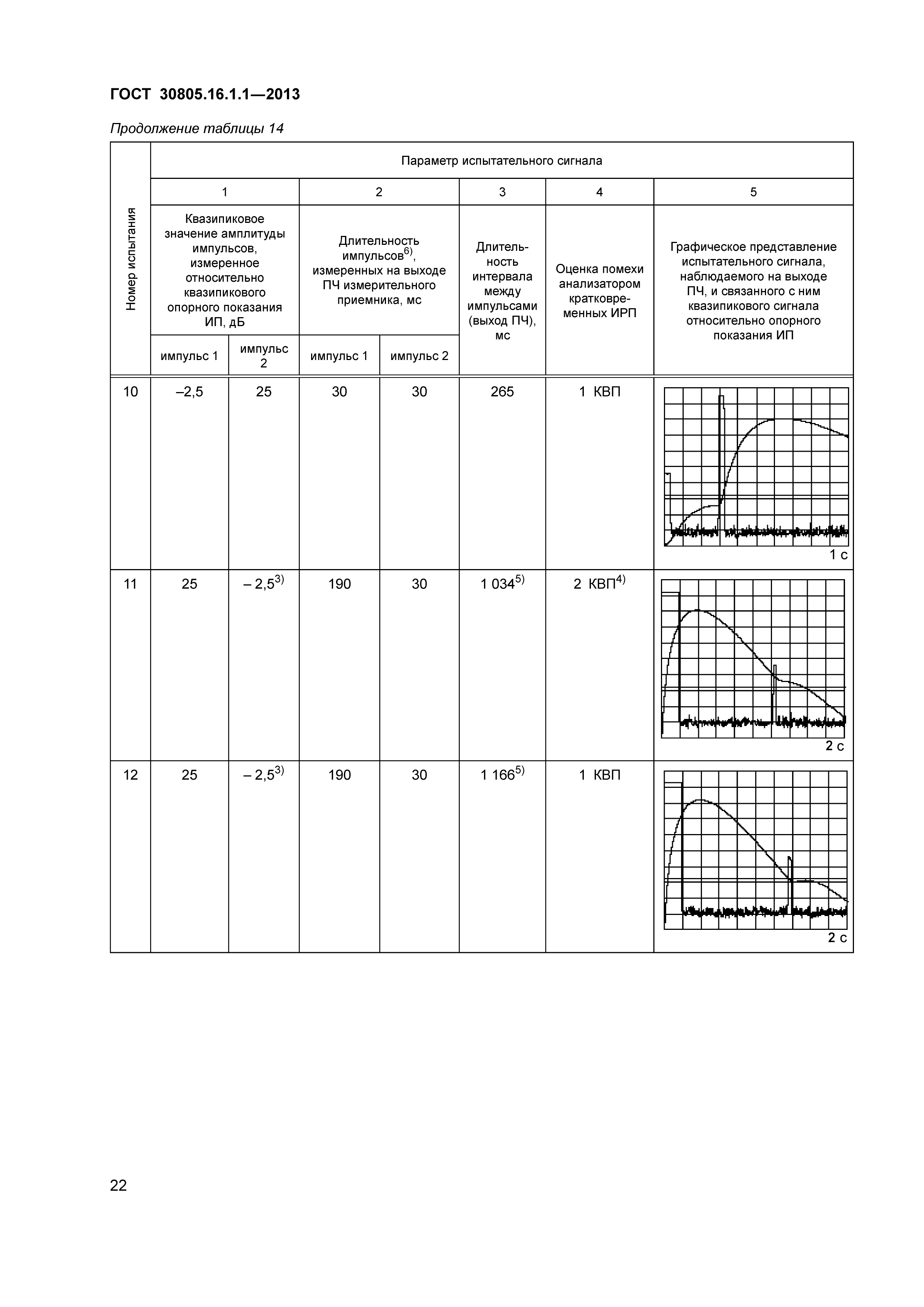 ГОСТ 30805.16.1.1—2013

Продолжение таблицы 14

| Номер испытания | Параметр испытательного сигнала | | | | | | |
|---|---|---|---|---|---|---|---|
| | 1 | | 2 | | 3 | 4 | 5 |
| | Квазипиковое значение амплитуды импульсов, измеренное относительно квазипикового опорного показания ИП, дБ | | Длительность импульсов$^{6)}$, измеренных на выходе ПЧ измерительного приемника, мс | | Длительность интервала между импульсами (выход ПЧ), мс | Оценка помехи анализатором кратковременных ИРП | Графическое представление испытательного сигнала, наблюдаемого на выходе ПЧ, и связанного с ним квазипикового сигнала относительно опорного показания ИП |
| | импульс 1 | импульс 2 | импульс 1 | импульс 2 | | | |
| 10 | –2,5 | 25 | 30 | 30 | 265 | 1 КВП | 1 с |
| 11 | 25 | – 2,5$^{3)}$ | 190 | 30 | 1 034$^{5)}$ | 2 КВП$^{4)}$ | 2 с |
| 12 | 25 | – 2,5$^{3)}$ | 190 | 30 | 1 166$^{5)}$ | 1 КВП | 2 с |

22